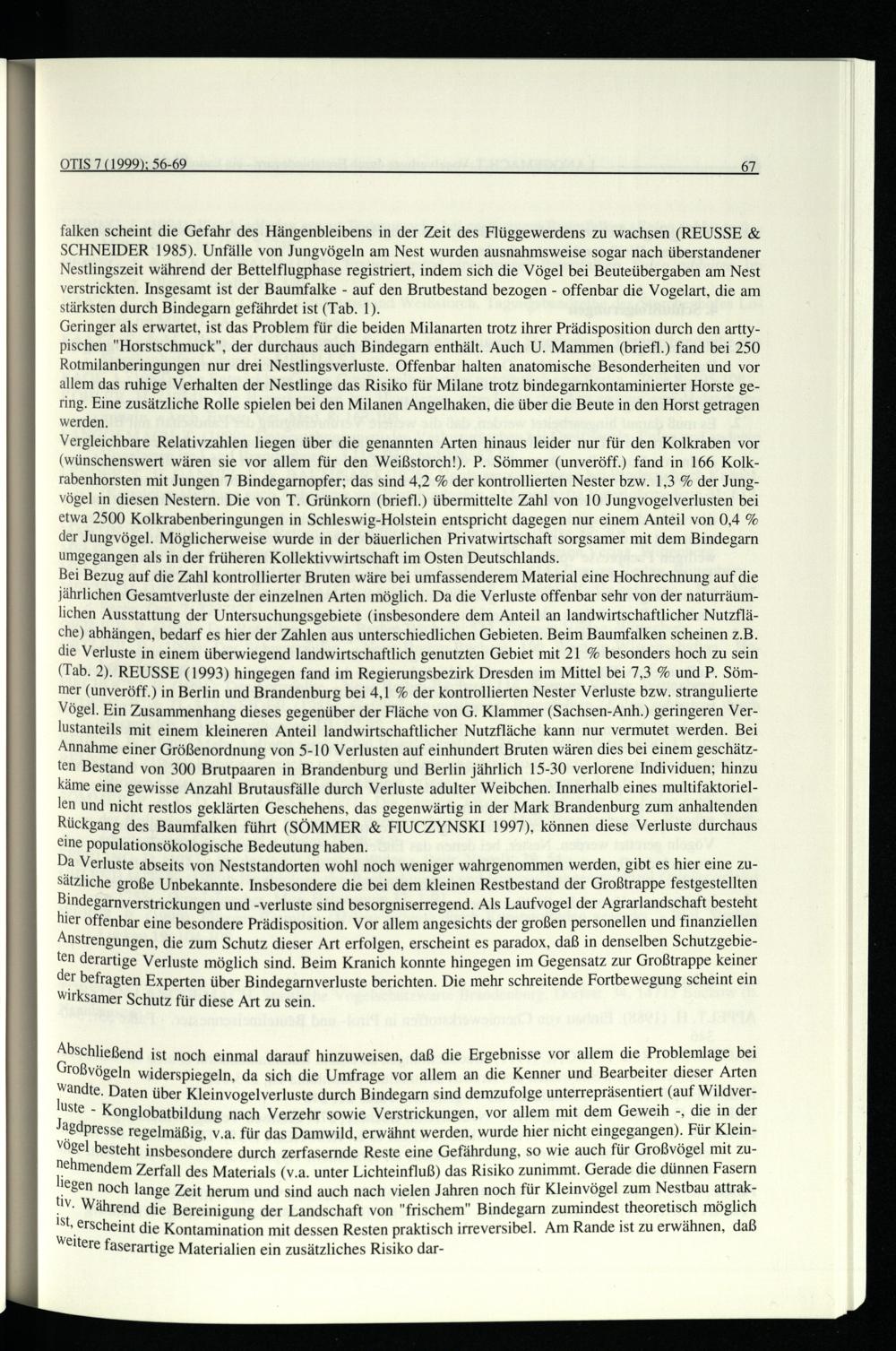 OTIS 7 (1999): 56-69 67

falken scheint die Gefahr des Hängenbleibens in der Zeit des Flüggewerdens zu wachsen (REUSSE & SCHNEIDER 1985). Unfälle von Jungvögeln am Nest wurden ausnahmsweise sogar nach überstandener Nestlingszeit während der Bettelflugphase registriert, indem sich die Vögel bei Beuteübergaben am Nest verstrickten. Insgesamt ist der Baumfalke - auf den Brutbestand bezogen - offenbar die Vogelart, die am stärksten durch Bindegarn gefährdet ist (Tab. 1).
Geringer als erwartet, ist das Problem für die beiden Milanarten trotz ihrer Prädisposition durch den arttypischen "Horstschmuck", der durchaus auch Bindegarn enthält. Auch U. Mammen (briefl.) fand bei 250 Rotmilanberingungen nur drei Nestlingsverluste. Offenbar halten anatomische Besonderheiten und vor allem das ruhige Verhalten der Nestlinge das Risiko für Milane trotz bindegarnkontaminierter Horste gering. Eine zusätzliche Rolle spielen bei den Milanen Angelhaken, die über die Beute in den Horst getragen werden.
Vergleichbare Relativzahlen liegen über die genannten Arten hinaus leider nur für den Kolkraben vor (wünschenswert wären sie vor allem für den Weißstorch!). P. Sömmer (unveröff.) fand in 166 Kolkrabenhorsten mit Jungen 7 Bindegarnopfer; das sind 4,2 % der kontrollierten Nester bzw. 1,3 % der Jungvögel in diesen Nestern. Die von T. Grünkorn (briefl.) übermittelte Zahl von 10 Jungvogelverlusten bei etwa 2500 Kolkrabenberingungen in Schleswig-Holstein entspricht dagegen nur einem Anteil von 0,4 % der Jungvögel. Möglicherweise wurde in der bäuerlichen Privatwirtschaft sorgsamer mit dem Bindegarn umgegangen als in der früheren Kollektivwirtschaft im Osten Deutschlands.
Bei Bezug auf die Zahl kontrollierter Bruten wäre bei umfassenderem Material eine Hochrechnung auf die jährlichen Gesamtverluste der einzelnen Arten möglich. Da die Verluste offenbar sehr von der naturräumlichen Ausstattung der Untersuchungsgebiete (insbesondere dem Anteil an landwirtschaftlicher Nutzfläche) abhängen, bedarf es hier der Zahlen aus unterschiedlichen Gebieten. Beim Baumfalken scheinen z.B. die Verluste in einem überwiegend landwirtschaftlich genutzten Gebiet mit 21 % besonders hoch zu sein (Tab. 2). REUSSE (1993) hingegen fand im Regierungsbezirk Dresden im Mittel bei 7,3 % und P. Sömmer (unveröff.) in Berlin und Brandenburg bei 4,1 % der kontrollierten Nester Verluste bzw. strangulierte Vögel. Ein Zusammenhang dieses gegenüber der Fläche von G. Klammer (Sachsen-Anh.) geringeren Verlustanteils mit einem kleineren Anteil landwirtschaftlicher Nutzfläche kann nur vermutet werden. Bei Annahme einer Größenordnung von 5-10 Verlusten auf einhundert Bruten wären dies bei einem geschätzten Bestand von 300 Brutpaaren in Brandenburg und Berlin jährlich 15-30 verlorene Individuen; hinzu käme eine gewisse Anzahl Brutausfälle durch Verluste adulter Weibchen. Innerhalb eines multifaktoriellen und nicht restlos geklärten Geschehens, das gegenwärtig in der Mark Brandenburg zum anhaltenden Rückgang des Baumfalken führt (SÖMMER & FIUCZYNSKI 1997), können diese Verluste durchaus eine populationsökologische Bedeutung haben.
Da Verluste abseits von Neststandorten wohl noch weniger wahrgenommen werden, gibt es hier eine zusätzliche große Unbekannte. Insbesondere die bei dem kleinen Restbestand der Großtrappe festgestellten Bindegarnverstrickungen und -verluste sind besorgniserregend. Als Laufvogel der Agrarlandschaft besteht hier offenbar eine besondere Prädisposition. Vor allem angesichts der großen personellen und finanziellen Anstrengungen, die zum Schutz dieser Art erfolgen, erscheint es paradox, daß in denselben Schutzgebieten derartige Verluste möglich sind. Beim Kranich konnte hingegen im Gegensatz zur Großtrappe keiner der befragten Experten über Bindegarnverluste berichten. Die mehr schreitende Fortbewegung scheint ein wirksamer Schutz für diese Art zu sein.

Abschließend ist noch einmal darauf hinzuweisen, daß die Ergebnisse vor allem die Problemlage bei Großvögeln widerspiegeln, da sich die Umfrage vor allem an die Kenner und Bearbeiter dieser Arten wandte. Daten über Kleinvogelverluste durch Bindegarn sind demzufolge unterrepräsentiert (auf Wildverluste - Konglobatbildung nach Verzehr sowie Verstrickungen, vor allem mit dem Geweih -, die in der Jagdpresse regelmäßig, v.a. für das Damwild, erwähnt werden, wurde hier nicht eingegangen). Für Kleinvögel besteht insbesondere durch zerfasernde Reste eine Gefährdung, so wie auch für Großvögel mit zunehmendem Zerfall des Materials (v.a. unter Lichteinfluß) das Risiko zunimmt. Gerade die dünnen Fasern liegen noch lange Zeit herum und sind auch nach vielen Jahren noch für Kleinvögel zum Nestbau attraktiv. Während die Bereinigung der Landschaft von "frischem" Bindegarn zumindest theoretisch möglich ist, erscheint die Kontamination mit dessen Resten praktisch irreversibel. Am Rande ist zu erwähnen, daß weitere faserartige Materialien ein zusätzliches Risiko dar-